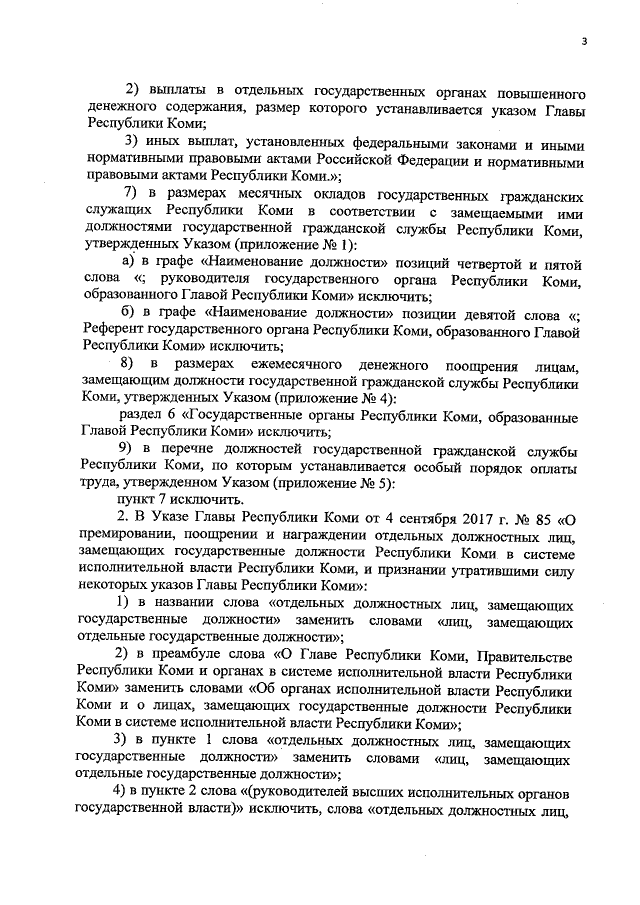 3

2) выплаты в отдельных государственных органах повышенного денежного содержания, размер которого устанавливается указом Главы Республики Коми;

3) иных выплат, установленных федеральными законами и иными нормативными правовыми актами Российской Федерации и нормативными правовыми актами Республики Коми.»;

7) в размерах месячных окладов государственных гражданских служащих Республики Коми в соответствии с замещаемыми ими должностями государственной гражданской службы Республики Коми, утвержденных Указом (приложение № 1):

а) в графе «Наименование должности» позиций четвертой и пятой слова «; руководителя государственного органа Республики Коми, образованного Главой Республики Коми» исключить;

б) в графе «Наименование должности» позиции девятой слова «; Референт государственного органа Республики Коми, образованного Главой Республики Коми» исключить;

8) в размерах ежемесячного денежного поощрения лицам, замещающим должности государственной гражданской службы Республики Коми, утвержденных Указом (приложение № 4):

раздел 6 «Государственные органы Республики Коми, образованные Главой Республики Коми» исключить;

9) в перечне должностей государственной гражданской службы Республики Коми, по которым устанавливается особый порядок оплаты труда, утвержденном Указом (приложение № 5):

пункт 7 исключить.

2. В Указе Главы Республики Коми от 4 сентября 2017 г. № 85 «О премировании, поощрении и награждении отдельных должностных лиц, замещающих государственные должности Республики Коми в системе исполнительной власти Республики Коми, и признании утратившими силу некоторых указов Главы Республики Коми»:

1) в названии слова «отдельных должностных лиц, замещающих государственные должности» заменить словами «лиц, замещающих отдельные государственные должности»;

2) в преамбуле слова «О Главе Республики Коми, Правительстве Республики Коми и органах в системе исполнительной власти Республики Коми» заменить словами «Об органах исполнительной власти Республики Коми и о лицах, замещающих государственные должности Республики Коми в системе исполнительной власти Республики Коми»;

3) в пункте 1 слова «отдельных должностных лиц, замещающих государственные должности» заменить словами «лиц, замещающих отдельные государственные должности»;

4) в пункте 2 слова «(руководителей высших исполнительных органов государственной власти)» исключить, слова «отдельных должностных лиц,